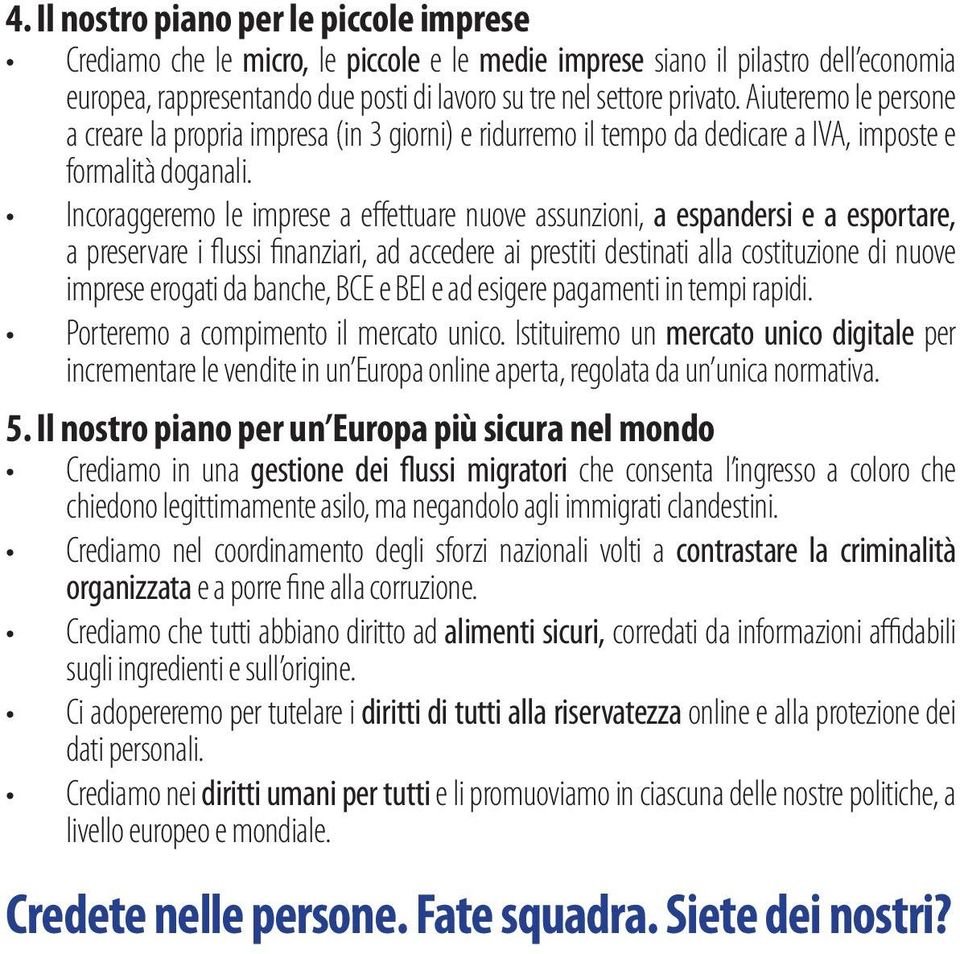 4. Il nostro piano per le piccole imprese

• Crediamo che le micro, le piccole e le medie imprese siano il pilastro dell'economia europea, rappresentando due posti di lavoro su tre nel settore privato. Aiuteremo le persone a creare la propria impresa (in 3 giorni) e ridurremo il tempo da dedicare a IVA, imposte e formalità doganali.

• Incoraggeremo le imprese a effettuare nuove assunzioni, a espandersi e a esportare, a preservare i flussi finanziari, ad accedere ai prestiti destinati alla costituzione di nuove imprese erogati da banche, BCE e BEI e ad esigere pagamenti in tempi rapidi.

• Porteremo a compimento il mercato unico. Istituiremo un mercato unico digitale per incrementare le vendite in un'Europa online aperta, regolata da un'unica normativa.

5. Il nostro piano per un'Europa più sicura nel mondo

• Crediamo in una gestione dei flussi migratori che consenta l'ingresso a coloro che chiedono legittimamente asilo, ma negandolo agli immigrati clandestini.

• Crediamo nel coordinamento degli sforzi nazionali volti a contrastare la criminalità organizzata e a porre fine alla corruzione.

• Crediamo che tutti abbiano diritto ad alimenti sicuri, corredati da informazioni affidabili sugli ingredienti e sull'origine.

• Ci adopereremo per tutelare i diritti di tutti alla riservatezza online e alla protezione dei dati personali.

• Crediamo nei diritti umani per tutti e li promuoviamo in ciascuna delle nostre politiche, a livello europeo e mondiale.

Credete nelle persone. Fate squadra. Siete dei nostri?